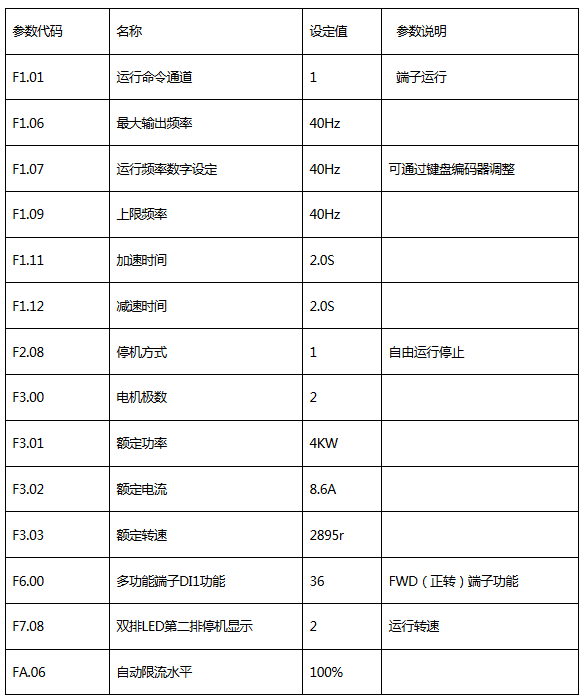 | 参数代码 | 名称 | 设定值 | 参数说明 |
|---|---|---|---|
| F1.01 | 运行命令通道 | 1 | 端子运行 |
| F1.06 | 最大输出频率 | 40Hz | |
| F1.07 | 运行频率数字设定 | 40Hz | 可通过键盘编码器调整 |
| F1.09 | 上限频率 | 40Hz | |
| F1.11 | 加速时间 | 2.0S | |
| F1.12 | 减速时间 | 2.0S | |
| F2.08 | 停机方式 | 1 | 自由运行停止 |
| F3.00 | 电机极数 | 2 | |
| F3.01 | 额定功率 | 4KW | |
| F3.02 | 额定电流 | 8.6A | |
| F3.03 | 额定转速 | 2895r | |
| F6.00 | 多功能端子DI1功能 | 36 | FWD（正转）端子功能 |
| F7.08 | 双排LED第二排停机显示 | 2 | 运行转速 |
| FA.06 | 自动限流水平 | 100% | |